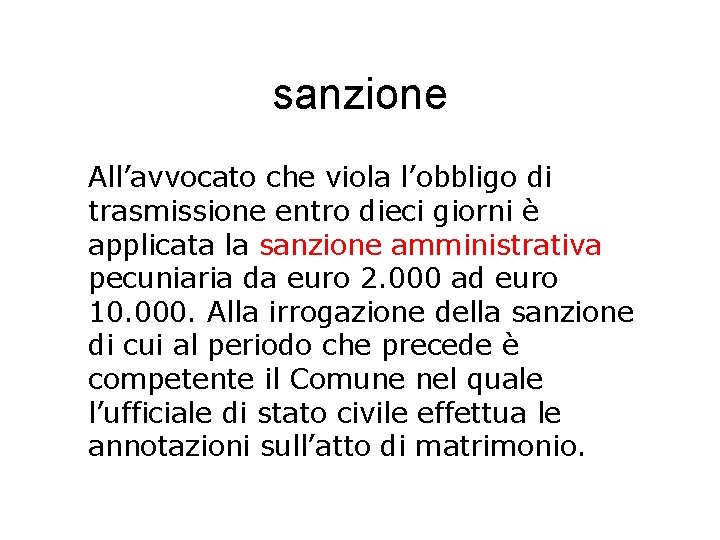 sanzione

All’avvocato che viola l’obbligo di trasmissione entro dieci giorni è applicata la sanzione amministrativa pecuniaria da euro 2.000 ad euro 10.000. Alla irrogazione della sanzione di cui al periodo che precede è competente il Comune nel quale l’ufficiale di stato civile effettua le annotazioni sull’atto di matrimonio.